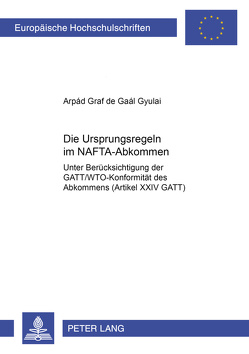 Europäische Hochschulschriften

Arpád Graf de Gaál Gyulai

Die Ursprungsregeln im NAFTA-Abkommen

Unter Berücksichtigung der GATT/WTO-Konformität des Abkommens (Artikel XXIV GATT)

PETER LANG